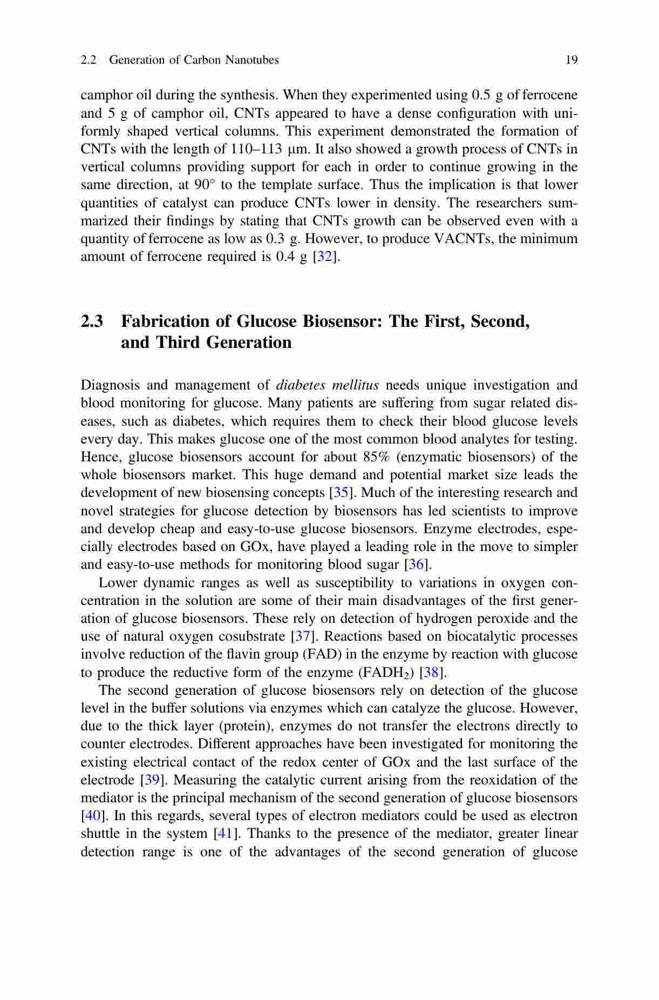 2.2 Generation of Carbon Nanotubes 19

camphor oil during the synthesis. When they experimented using 0.5 g of ferrocene and 5 g of camphor oil, CNTs appeared to have a dense configuration with uniformly shaped vertical columns. This experiment demonstrated the formation of CNTs with the length of 110–113 μm. It also showed a growth process of CNTs in vertical columns providing support for each in order to continue growing in the same direction, at 90° to the template surface. Thus the implication is that lower quantities of catalyst can produce CNTs lower in density. The researchers summarized their findings by stating that CNTs growth can be observed even with a quantity of ferrocene as low as 0.3 g. However, to produce VACNTs, the minimum amount of ferrocene required is 0.4 g [32].

2.3 Fabrication of Glucose Biosensor: The First, Second, and Third Generation

Diagnosis and management of diabetes mellitus needs unique investigation and blood monitoring for glucose. Many patients are suffering from sugar related diseases, such as diabetes, which requires them to check their blood glucose levels every day. This makes glucose one of the most common blood analytes for testing. Hence, glucose biosensors account for about 85% (enzymatic biosensors) of the whole biosensors market. This huge demand and potential market size leads the development of new biosensing concepts [35]. Much of the interesting research and novel strategies for glucose detection by biosensors has led scientists to improve and develop cheap and easy-to-use glucose biosensors. Enzyme electrodes, especially electrodes based on GOx, have played a leading role in the move to simpler and easy-to-use methods for monitoring blood sugar [36].

Lower dynamic ranges as well as susceptibility to variations in oxygen concentration in the solution are some of their main disadvantages of the first generation of glucose biosensors. These rely on detection of hydrogen peroxide and the use of natural oxygen cosubstrate [37]. Reactions based on biocatalytic processes involve reduction of the flavin group (FAD) in the enzyme by reaction with glucose to produce the reductive form of the enzyme ($FADH_2$) [38].

The second generation of glucose biosensors rely on detection of the glucose level in the buffer solutions via enzymes which can catalyze the glucose. However, due to the thick layer (protein), enzymes do not transfer the electrons directly to counter electrodes. Different approaches have been investigated for monitoring the existing electrical contact of the redox center of GOx and the last surface of the electrode [39]. Measuring the catalytic current arising from the reoxidation of the mediator is the principal mechanism of the second generation of glucose biosensors [40]. In this regards, several types of electron mediators could be used as electron shuttle in the system [41]. Thanks to the presence of the mediator, greater linear detection range is one of the advantages of the second generation of glucose